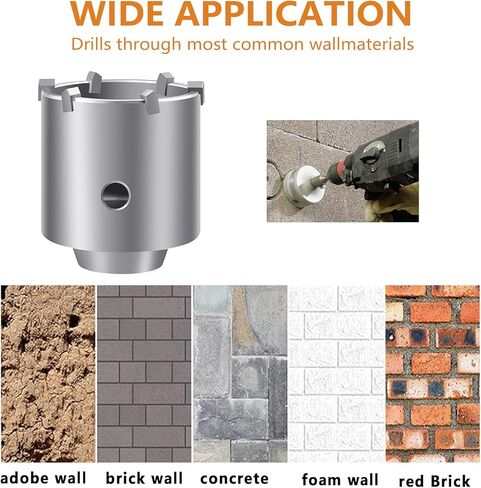 WIDE APPLICATION

Drills through most common wallmaterials

adobe wall

brick wall

concrete

foam wall

red Brick